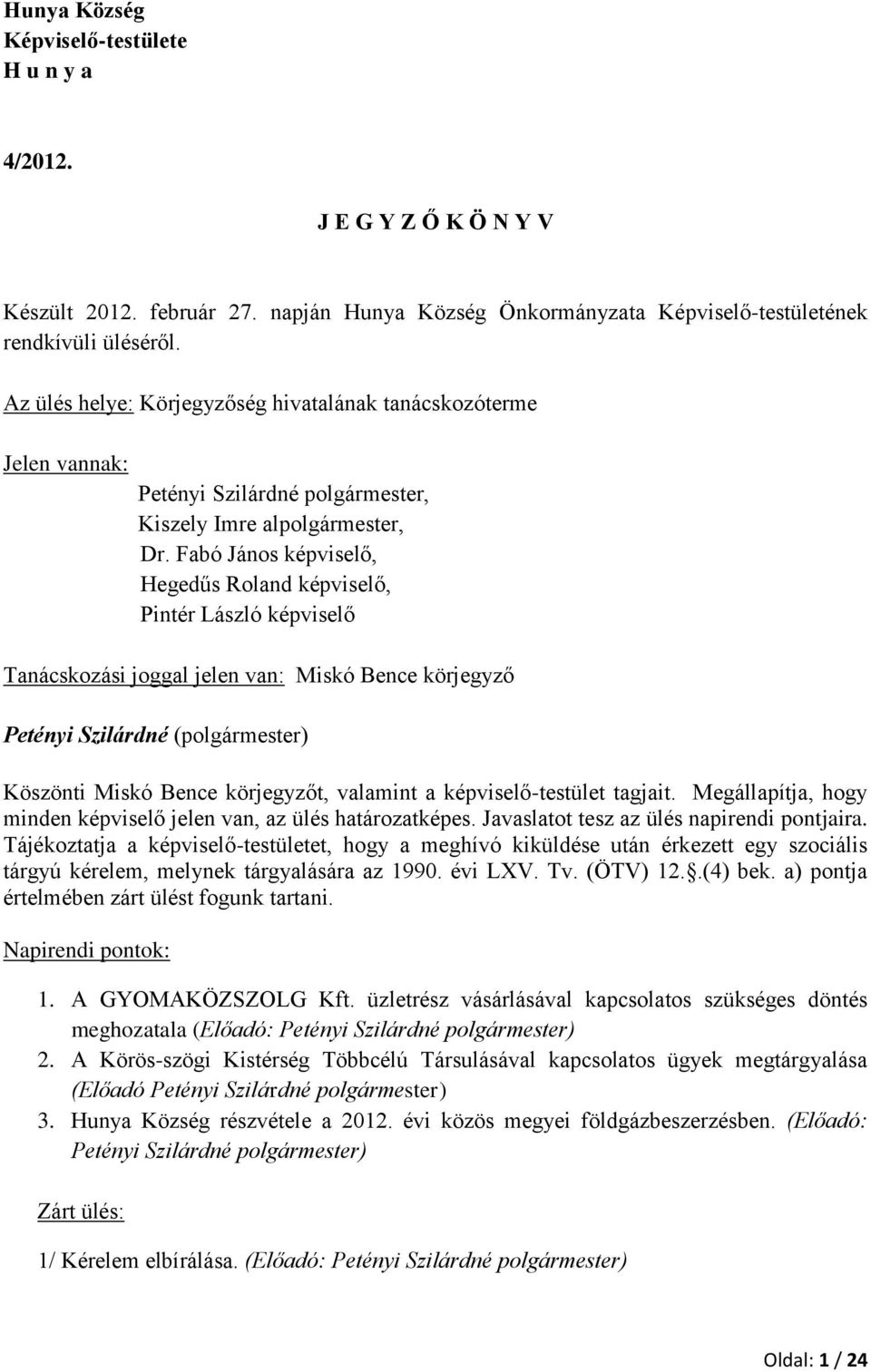 Hunya Község
Képviselő-testülete
H u n y a

4/2012.

J E G Y Z Ő K Ö N Y V

Készült 2012. február 27. napján Hunya Község Önkormányzata Képviselő-testületének rendkívüli üléséről.

Az ülés helye: Körjegyzőség hivatalának tanácskozóterme

Jelen vannak:
Petényi Szilárdné polgármester,
Kiszely Imre alpolgármester,
Dr. Fabó János képviselő,
Hegedűs Roland képviselő,
Pintér László képviselő

Tanácskozási joggal jelen van: Miskó Bence körjegyző

Petényi Szilárdné (polgármester)

Köszönti Miskó Bence körjegyzőt, valamint a képviselő-testület tagjait. Megállapítja, hogy minden képviselő jelen van, az ülés határozatképes. Javaslatot tesz az ülés napirendi pontjaira. Tájékoztatja a képviselő-testületet, hogy a meghívó kiküldése után érkezett egy szociális tárgyú kérelem, melynek tárgyalására az 1990. évi LXV. Tv. (ÖTV) 12.§.(4) bek. a) pontja értelmében zárt ülést fogunk tartani.

Napirendi pontok:

1. A GYOMAKÖZSZOLG Kft. üzletrész vásárlásával kapcsolatos szükséges döntés meghozatala (Előadó: Petényi Szilárdné polgármester)
2. A Körös-szögi Kistérség Többcélú Társulásával kapcsolatos ügyek megtárgyalása (Előadó Petényi Szilárdné polgármester)
3. Hunya Község részvétele a 2012. évi közös megyei földgázbeszerzésben. (Előadó: Petényi Szilárdné polgármester)

Zárt ülés:

1/ Kérelem elbírálása. (Előadó: Petényi Szilárdné polgármester)

Oldal: 1 / 24